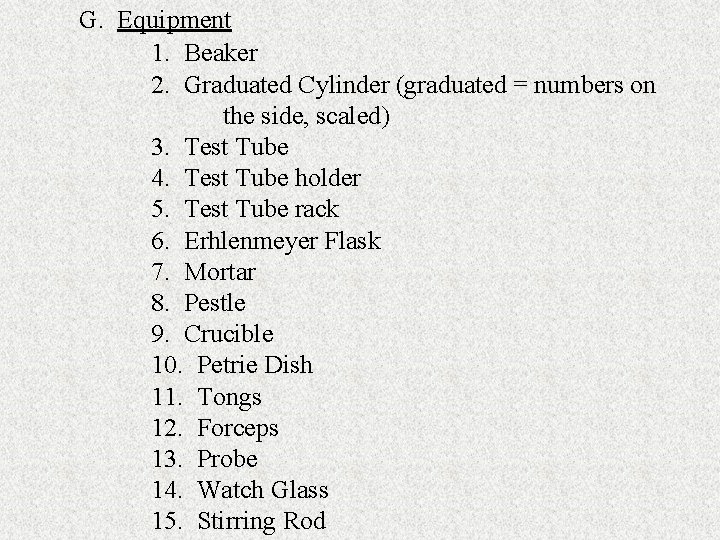 G. Equipment

1. Beaker
2. Graduated Cylinder (graduated = numbers on the side, scaled)
3. Test Tube
4. Test Tube holder
5. Test Tube rack
6. Erhlenmeyer Flask
7. Mortar
8. Pestle
9. Crucible
10. Petrie Dish
11. Tongs
12. Forceps
13. Probe
14. Watch Glass
15. Stirring Rod